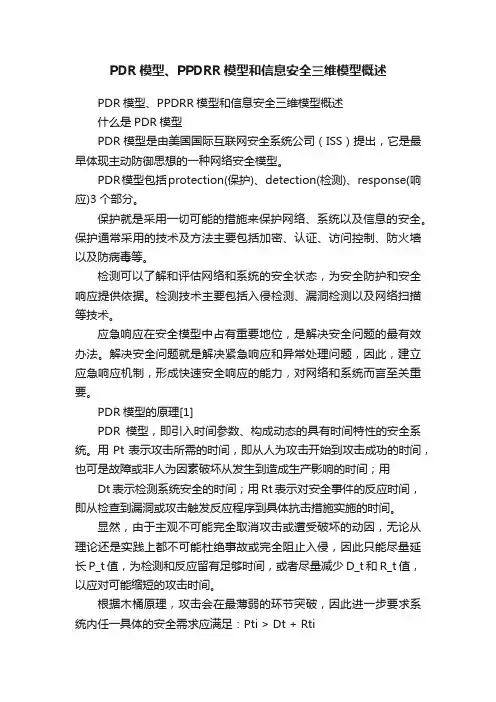 PDR 模型、PPDRR 模型和信息安全三维模型概述

PDR 模型、PPDRR 模型和信息安全三维模型概述

什么是 PDR 模型

PDR 模型是由美国国际互联网安全系统公司（ISS）提出，它是最早体现主动防御思想的一种网络安全模型。

PDR模型包括protection(保护)、detection(检测)、response(响应)3 个部分。

保护就是采用一切可能的措施来保护网络、系统以及信息的安全。保护通常采用的技术及方法主要包括加密、认证、访问控制、防火墙以及防病毒等。

检测可以了解和评估网络和系统的安全状态，为安全防护和安全响应提供依据。检测技术主要包括入侵检测、漏洞检测以及网络扫描等技术。

应急响应在安全模型中占有重要地位，是解决安全问题的最有效办法。解决安全问题就是解决紧急响应和异常处理问题，因此，建立应急响应机制，形成快速安全响应的能力，对网络和系统而言至关重要。

PDR 模型的原理[1]

PDR 模型，即引入时间参数、构成动态的具有时间特性的安全系统。用 Pt 表示攻击所需的时间，即从人为攻击开始到攻击成功的时间，也可是故障或非人为因素破坏从发生到造成生产影响的时间；用

Dt 表示检测系统安全的时间；用 Rt 表示对安全事件的反应时间，即从检查到漏洞或攻击触发反应程序到具体抗击措施实施的时间。

显然，由于主观不可能完全取消攻击或遭受破坏的动因，无论从理论还是实践上都不可能杜绝事故或完全阻止入侵，因此只能尽量延长 P_t 值，为检测和反应留有足够时间，或者尽量减少 D_t 和 R_t 值，以应对可能缩短的攻击时间。

根据木桶原理，攻击会在最薄弱的环节突破，因此进一步要求系统内任一具体的安全需求应满足：Pti > Dt + Rti